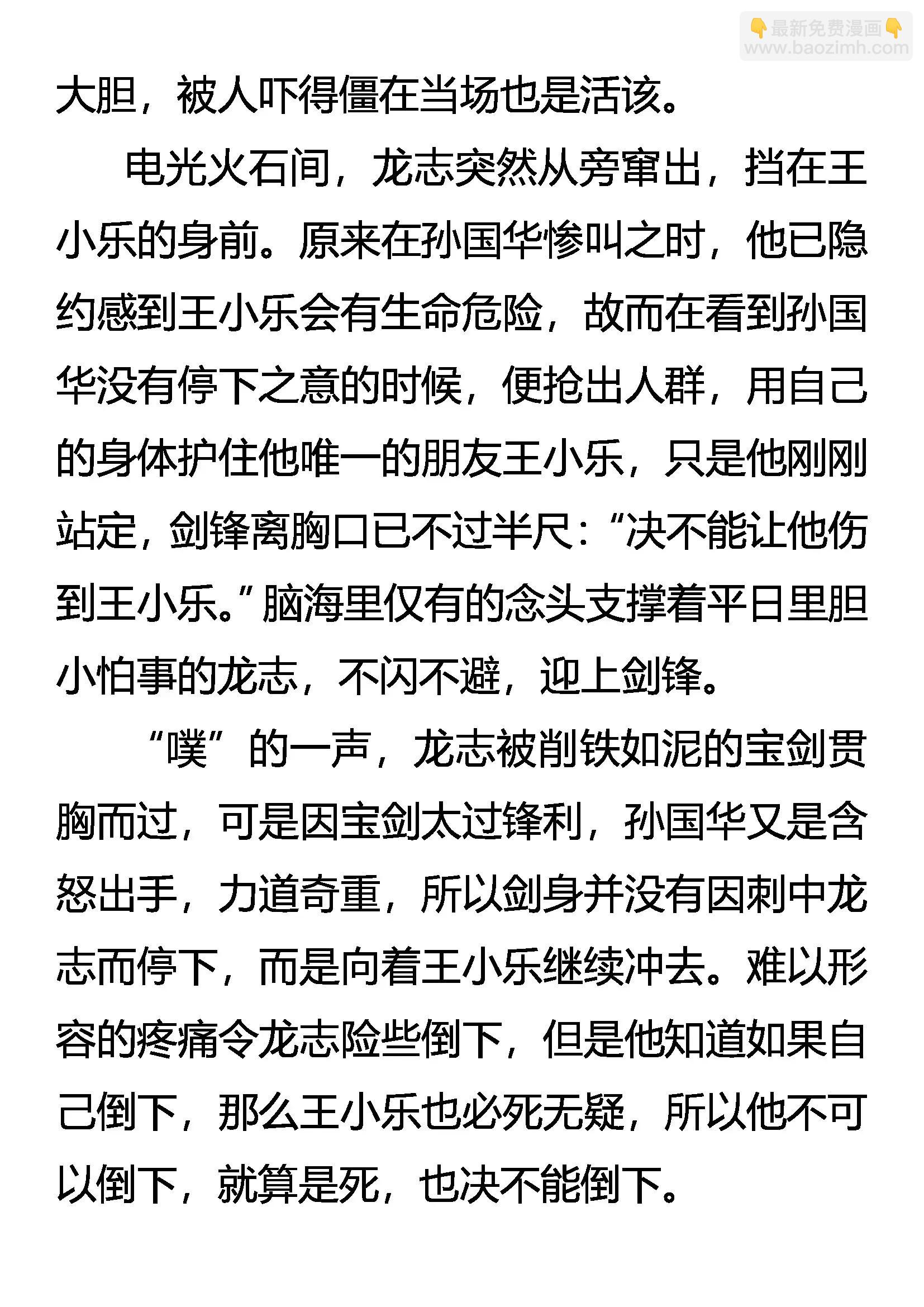 👇最新免费漫画👇
www.baozimh.com

大胆，被人吓得僵在当场也是活该。

电光火石间，龙志突然从旁窜出，挡在王小乐的身前。原来在孙国华惨叫之时，他已隐约感到王小乐会有生命危险，故而在看到孙国华没有停下之意的时候，便抢出人群，用自己的身体护住他唯一的朋友王小乐，只是他刚刚站定，剑锋离胸口已不过半尺：“决不能让他伤到王小乐。”脑海里仅有的念头支撑着平日里胆小怕事的龙志，不闪不避，迎上剑锋。

“噗”的一声，龙志被削铁如泥的宝剑贯胸而过，可是因宝剑太过锋利，孙国华又是含怒出手，力道奇重，所以剑身并没有因刺中龙志而停下，而是向着王小乐继续冲去。难以形容的疼痛令龙志险些倒下，但是他知道如果自己倒下，那么王小乐也必死无疑，所以他不可以倒下，就算是死，也决不能倒下。